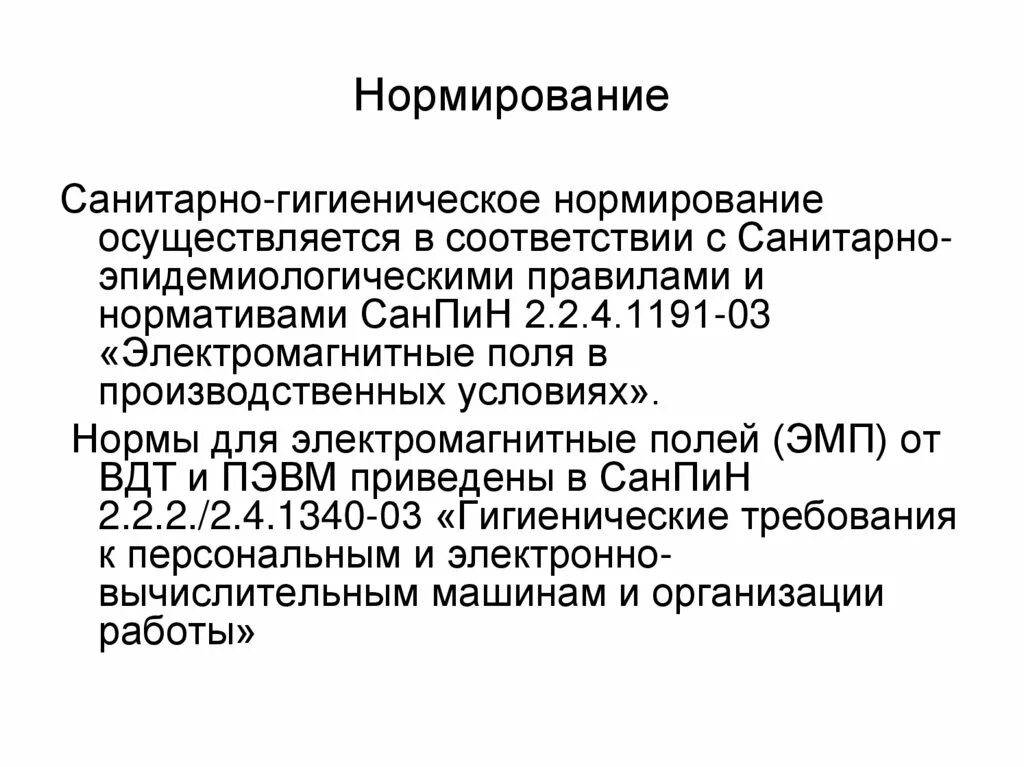 Нормирование

Санитарно-гигиеническое нормирование осуществляется в соответствии с Санитарно-эпидемиологическими правилами и нормативами СанПиН 2.2.4.1191-03 «Электромагнитные поля в производственных условиях».

Нормы для электромагнитные полей (ЭМП) от ВДТ и ПЭВМ приведены в СанПиН 2.2.2./2.4.1340-03 «Гигиенические требования к персональным и электронно-вычислительным машинам и организации работы»